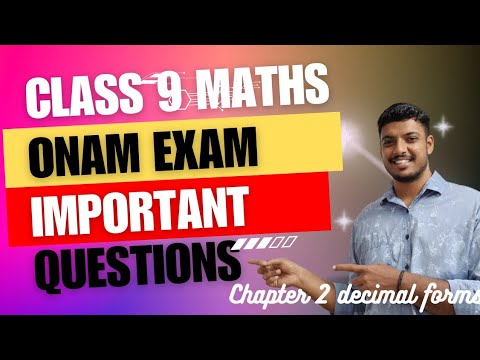 CLASS 9 MATHS
ONAM EXAM
IMPORTANT
QUESTIONS
Chapter 2 decimal forms